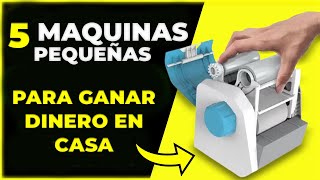 5 MAQUINAS PEQUEÑAS

PARA GANAR DINERO EN CASA